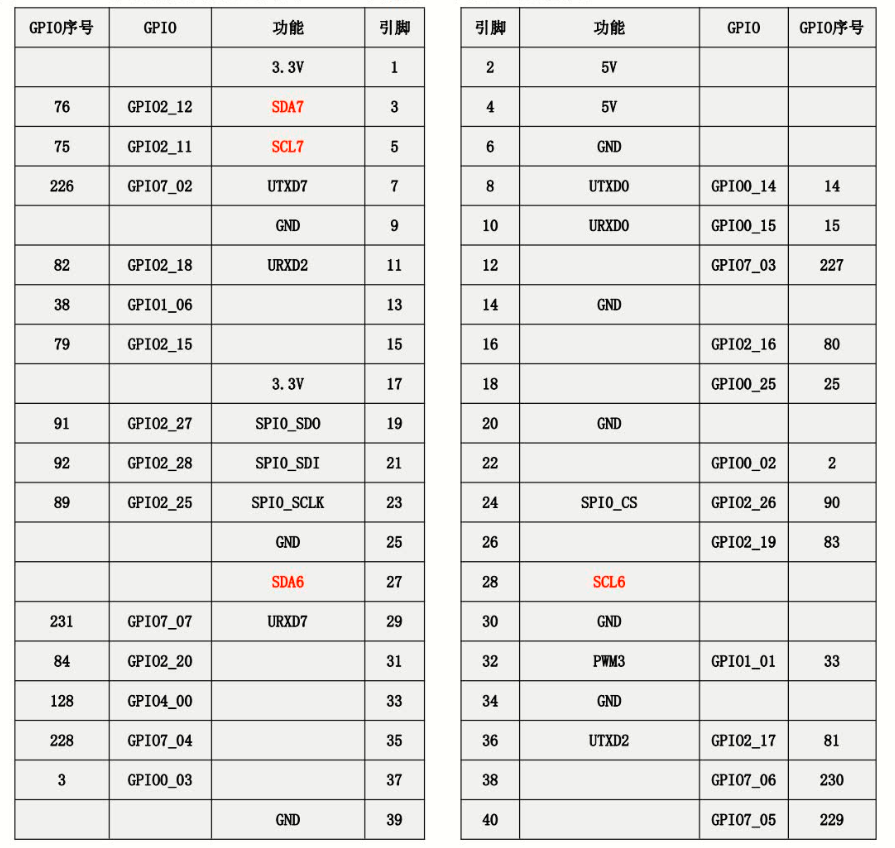 | GPIO序号 | GPIO | 功能 | 引脚 |
|---|---|---|---|
| | | 3.3V | 1 |
| 76 | GPIO2_12 | SDA7 | 3 |
| 75 | GPIO2_11 | SCL7 | 5 |
| 226 | GPIO7_02 | UTXD7 | 7 |
| | | GND | 9 |
| 82 | GPIO2_18 | URXD2 | 11 |
| 38 | GPIO1_06 | | 13 |
| 79 | GPIO2_15 | | 15 |
| | | 3.3V | 17 |
| 91 | GPIO2_27 | SPI0_SDO | 19 |
| 92 | GPIO2_28 | SPI0_SDI | 21 |
| 89 | GPIO2_25 | SPI0_SCLK | 23 |
| | | GND | 25 |
| | | SDA6 | 27 |
| 231 | GPIO7_07 | URXD7 | 29 |
| 84 | GPIO2_20 | | 31 |
| 128 | GPIO4_00 | | 33 |
| 228 | GPIO7_04 | | 35 |
| 3 | GPIO0_03 | | 37 |
| | | GND | 39 |

| 引脚 | 功能 | GPIO | GPIO序号 |
|---|---|---|---|
| 2 | 5V | | |
| 4 | 5V | | |
| 6 | GND | | |
| 8 | UTXD0 | GPIO0_14 | 14 |
| 10 | URXD0 | GPIO0_15 | 15 |
| 12 | | GPIO7_03 | 227 |
| 14 | GND | | |
| 16 | | GPIO2_16 | 80 |
| 18 | | GPIO0_25 | 25 |
| 20 | GND | | |
| 22 | | GPIO0_02 | 2 |
| 24 | SPI0_CS | GPIO2_26 | 90 |
| 26 | | GPIO2_19 | 83 |
| 28 | SCL6 | | |
| 30 | GND | | |
| 32 | PWM3 | GPIO1_01 | 33 |
| 34 | GND | | |
| 36 | UTXD2 | GPIO2_17 | 81 |
| 38 | | GPIO7_06 | 230 |
| 40 | | GPIO7_05 | 229 |